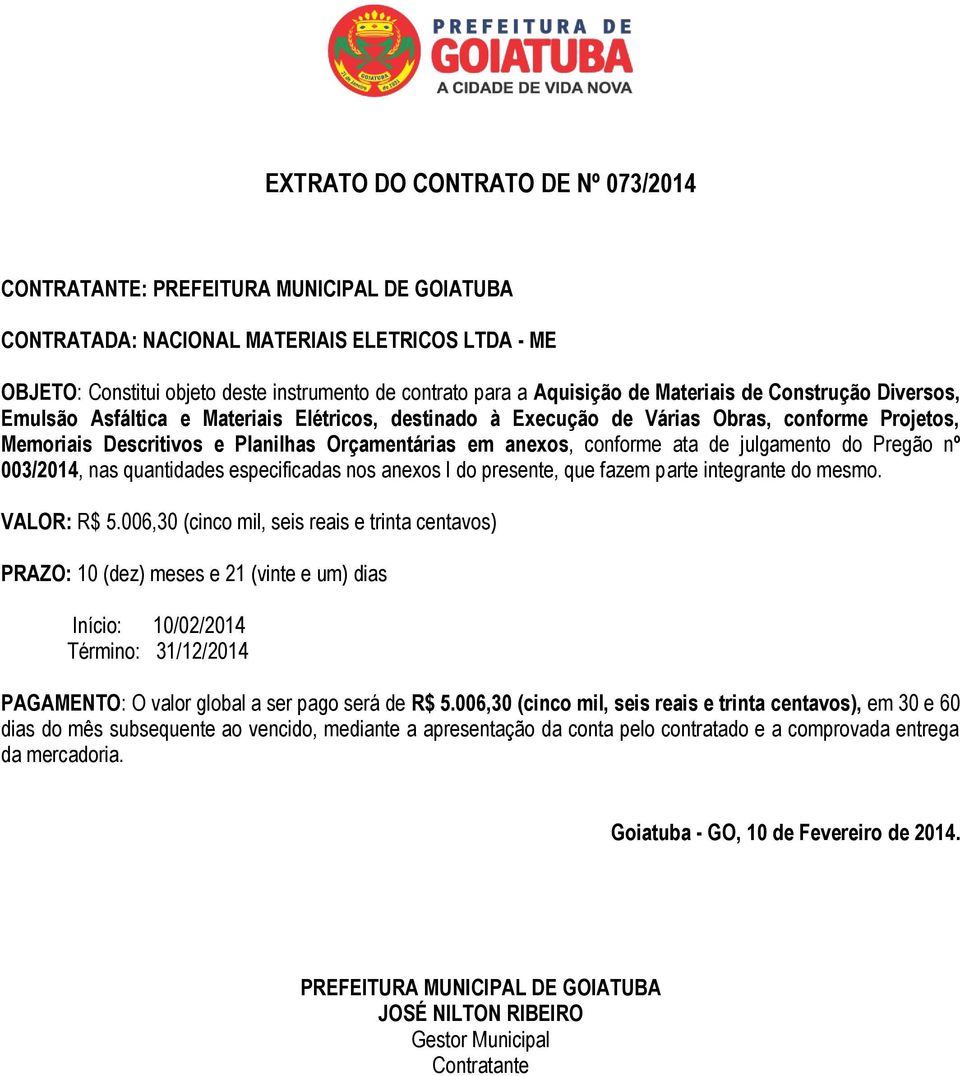 PREFEITURA DE
GOIATUBA
A CIDADE DE VIDA NOVA

EXTRATO DO CONTRATO DE Nº 073/2014

CONTRATANTE: PREFEITURA MUNICIPAL DE GOIATUBA

CONTRATADA: NACIONAL MATERIAIS ELETRICOS LTDA - ME

OBJETO: Constitui objeto deste instrumento de contrato para a Aquisição de Materiais de Construção Diversos, Emulsão Asfáltica e Materiais Elétricos, destinado à Execução de Várias Obras, conforme Projetos, Memoriais Descritivos e Planilhas Orçamentárias em anexos, conforme ata de julgamento do Pregão nº 003/2014, nas quantidades especificadas nos anexos I do presente, que fazem parte integrante do mesmo.

VALOR: R$ 5.006,30 (cinco mil, seis reais e trinta centavos)

PRAZO: 10 (dez) meses e 21 (vinte e um) dias

Início: 10/02/2014
Término: 31/12/2014

PAGAMENTO: O valor global a ser pago será de R$ 5.006,30 (cinco mil, seis reais e trinta centavos), em 30 e 60 dias do mês subsequente ao vencido, mediante a apresentação da conta pelo contratado e a comprovada entrega da mercadoria.

Goiatuba - GO, 10 de Fevereiro de 2014.

PREFEITURA MUNICIPAL DE GOIATUBA
JOSÉ NILTON RIBEIRO
Gestor Municipal
Contratante